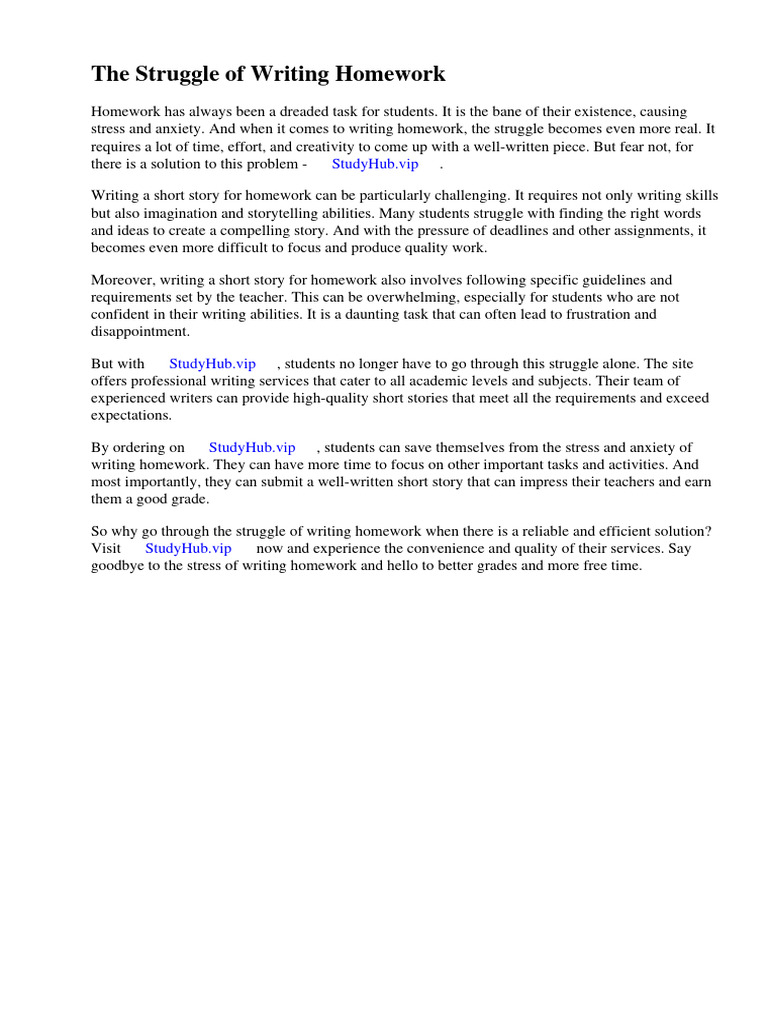 The Struggle of Writing Homework

Homework has always been a dreaded task for students. It is the bane of their existence, causing stress and anxiety. And when it comes to writing homework, the struggle becomes even more real. It requires a lot of time, effort, and creativity to come up with a well-written piece. But fear not, for there is a solution to this problem - StudyHub.vip .

Writing a short story for homework can be particularly challenging. It requires not only writing skills but also imagination and storytelling abilities. Many students struggle with finding the right words and ideas to create a compelling story. And with the pressure of deadlines and other assignments, it becomes even more difficult to focus and produce quality work.

Moreover, writing a short story for homework also involves following specific guidelines and requirements set by the teacher. This can be overwhelming, especially for students who are not confident in their writing abilities. It is a daunting task that can often lead to frustration and disappointment.

But with StudyHub.vip , students no longer have to go through this struggle alone. The site offers professional writing services that cater to all academic levels and subjects. Their team of experienced writers can provide high-quality short stories that meet all the requirements and exceed expectations.

By ordering on StudyHub.vip , students can save themselves from the stress and anxiety of writing homework. They can have more time to focus on other important tasks and activities. And most importantly, they can submit a well-written short story that can impress their teachers and earn them a good grade.

So why go through the struggle of writing homework when there is a reliable and efficient solution? Visit StudyHub.vip now and experience the convenience and quality of their services. Say goodbye to the stress of writing homework and hello to better grades and more free time.